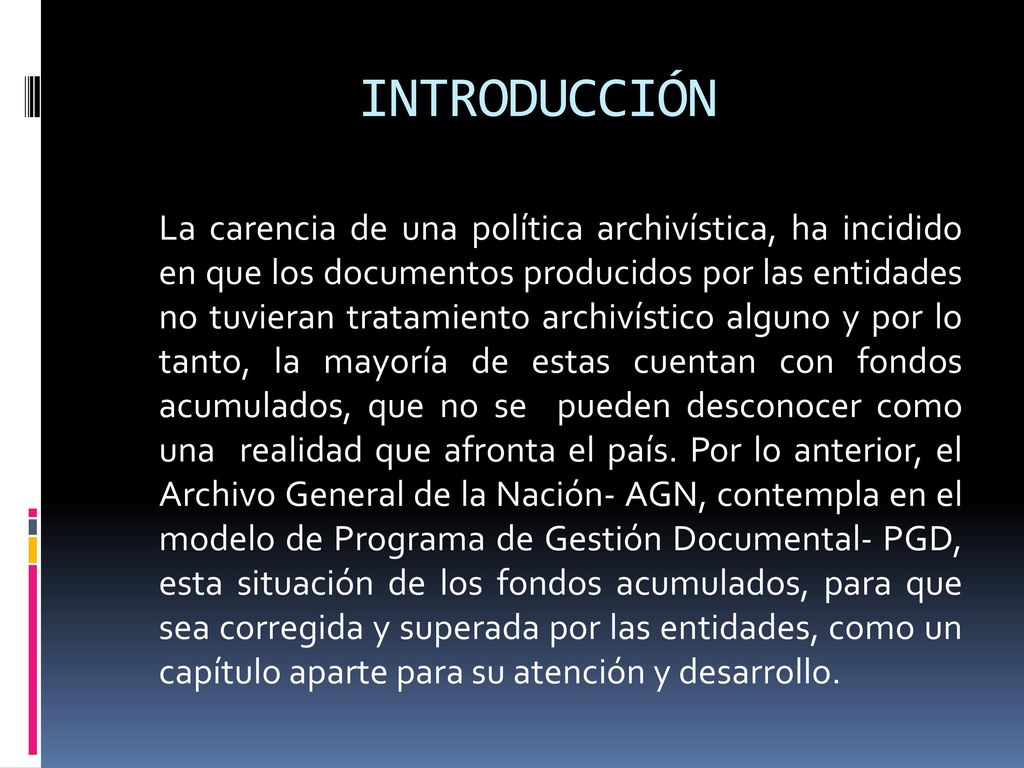 INTRODUCCIÓN

La carencia de una política archivística, ha incidido en que los documentos producidos por las entidades no tuvieran tratamiento archivístico alguno y por lo tanto, la mayoría de estas cuentan con fondos acumulados, que no se pueden desconocer como una realidad que afronta el país. Por lo anterior, el Archivo General de la Nación- AGN, contempla en el modelo de Programa de Gestión Documental- PGD, esta situación de los fondos acumulados, para que sea corregida y superada por las entidades, como un capítulo aparte para su atención y desarrollo.